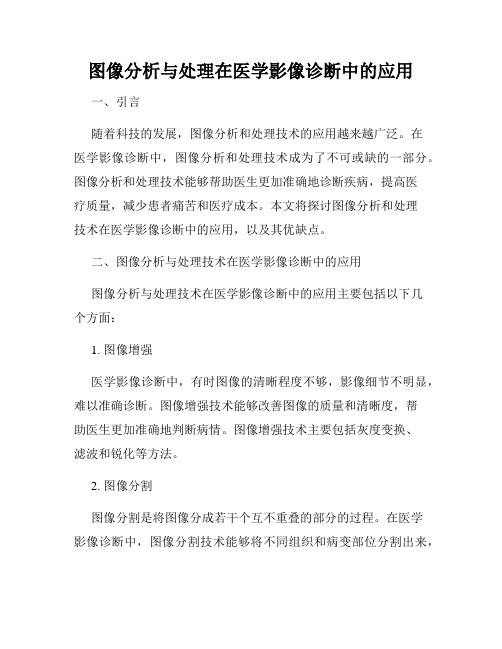 图像分析与处理在医学影像诊断中的应用

一、引言

随着科技的发展，图像分析和处理技术的应用越来越广泛。在医学影像诊断中，图像分析和处理技术成为了不可或缺的一部分。图像分析和处理技术能够帮助医生更加准确地诊断疾病，提高医疗质量，减少患者痛苦和医疗成本。本文将探讨图像分析和处理技术在医学影像诊断中的应用，以及其优缺点。

二、图像分析与处理技术在医学影像诊断中的应用

图像分析与处理技术在医学影像诊断中的应用主要包括以下几个方面：

1. 图像增强

医学影像诊断中，有时图像的清晰程度不够，影像细节不明显，难以准确诊断。图像增强技术能够改善图像的质量和清晰度，帮助医生更加准确地判断病情。图像增强技术主要包括灰度变换、滤波和锐化等方法。

2. 图像分割

图像分割是将图像分成若干个互不重叠的部分的过程。在医学影像诊断中，图像分割技术能够将不同组织和病变部位分割出来，